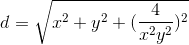 $d = \sqrt{x^2 + y^2 + (\frac{4}{x^2y^2})^2}$